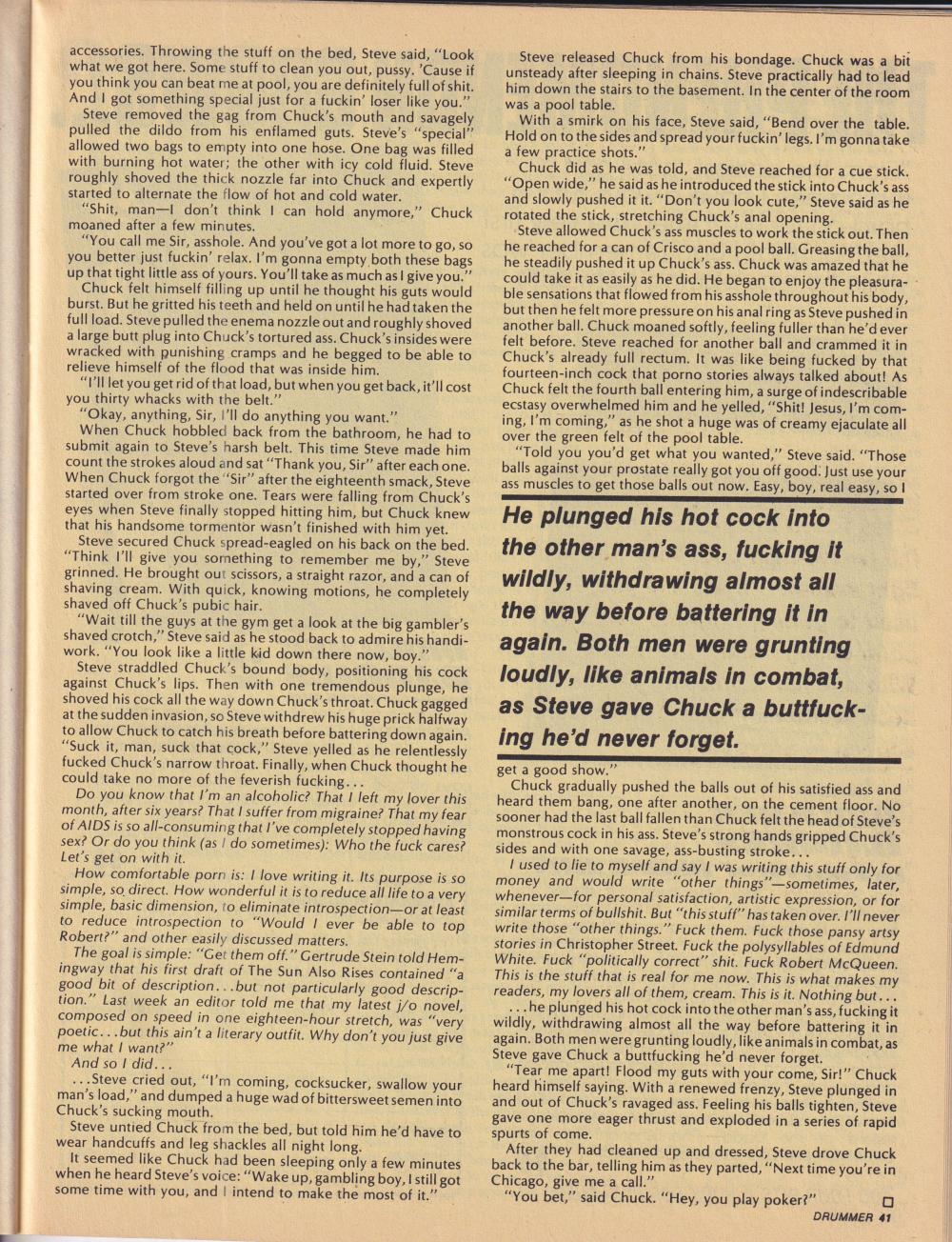 accessories. Throwing the stuff on the bed, Steve said, "Look what we got here. Some stuff to clean you out, pussy. 'Cause if you think you can beat me at pool, you are definitely full of shit. And I got something special just for a fuckin' loser like you."

Steve removed the gag from Chuck's mouth and savagely pulled the dildo from his enflamed guts. Steve's "special" allowed two bags to empty into one hose. One bag was filled with burning hot water; the other with icy cold fluid. Steve roughly shoved the thick nozzle far into Chuck and expertly started to alternate the flow of hot and cold water.

"Shit, man—I don't think I can hold anymore," Chuck moaned after a few minutes.

"You call me Sir, asshole. And you've got a lot more to go, so you better just fuckin' relax. I'm gonna empty both these bags up that tight little ass of yours. You'll take as much as I give you."

Chuck felt himself filling up until he thought his guts would burst. But he gritted his teeth and held on until he had taken the full load. Steve pulled the enema nozzle out and roughly shoved a large butt plug into Chuck's tortured ass. Chuck's insides were wracked with punishing cramps and he begged to be able to relieve himself of the flood that was inside him.

"I'll let you get rid of that load, but when you get back, it'll cost you thirty whacks with the belt."

"Okay, anything, Sir, I'll do anything you want."

When Chuck hobbled back from the bathroom, he had to submit again to Steve's harsh belt. This time Steve made him count the strokes aloud and sat "Thank you, Sir" after each one. When Chuck forgot the "Sir" after the eighteenth smack, Steve started over from stroke one. Tears were falling from Chuck's eyes when Steve finally stopped hitting him, but Chuck knew that his handsome tormentor wasn't finished with him yet.

Steve secured Chuck spread-eagled on his back on the bed. "Think I'll give you something to remember me by," Steve grinned. He brought out scissors, a straight razor, and a can of shaving cream. With quick, knowing motions, he completely shaved off Chuck's pubic hair.

"Wait till the guys at the gym get a look at the big gambler's shaved crotch," Steve said as he stood back to admire his handiwork. "You look like a little kid down there now, boy."

Steve straddled Chuck's bound body, positioning his cock against Chuck's lips. Then with one tremendous plunge, he shoved his cock all the way down Chuck's throat. Chuck gagged at the sudden invasion, so Steve withdrew his huge prick halfway to allow Chuck to catch his breath before battering down again. "Suck it, man, suck that cock," Steve yelled as he relentlessly fucked Chuck's narrow throat. Finally, when Chuck thought he could take no more of the feverish fucking...

Do you know that I'm an alcoholic? That I left my lover this month, after six years? That I suffer from migraine? That my fear of AIDS is so all-consuming that I've completely stopped having sex? Or do you think (as I do sometimes): Who the fuck cares? Let's get on with it.

How comfortable porn is: I love writing it. Its purpose is so simple, so direct. How wonderful it is to reduce all life to a very simple, basic dimension, to eliminate introspection—or at least to reduce introspection to "Would I ever be able to top Robert?" and other easily discussed matters.

The goal is simple: "Get them off." Gertrude Stein told Hemingway that his first draft of The Sun Also Rises contained "a good bit of description...but not particularly good description." Last week an editor told me that my latest j/o novel, composed on speed in one eighteen-hour stretch, was "very poetic...but this ain't a literary outfit. Why don't you just give me what I want?"

And so I did...

...Steve cried out, "I'm coming, cocksucker, swallow your man's load," and dumped a huge wad of bittersweet semen into Chuck's sucking mouth.

Steve untied Chuck from the bed, but told him he'd have to wear handcuffs and leg shackles all night long.

It seemed like Chuck had been sleeping only a few minutes when he heard Steve's voice: "Wake up, gambling boy, I still got some time with you, and I intend to make the most of it."

Steve released Chuck from his bondage. Chuck was a bit unsteady after sleeping in chains. Steve practically had to lead him down the stairs to the basement. In the center of the room was a pool table.

With a smirk on his face, Steve said, "Bend over the table. Hold on to the sides and spread your fuckin' legs. I'm gonna take a few practice shots."

Chuck did as he was told, and Steve reached for a cue stick. "Open wide," he said as he introduced the stick into Chuck's ass and slowly pushed it it. "Don't you look cute," Steve said as he rotated the stick, stretching Chuck's anal opening.

Steve allowed Chuck's ass muscles to work the stick out. Then he reached for a can of Crisco and a pool ball. Greasing the ball, he steadily pushed it up Chuck's ass. Chuck was amazed that he could take it as easily as he did. He began to enjoy the pleasurable sensations that flowed from his asshole throughout his body, but then he felt more pressure on his anal ring as Steve pushed in another ball. Chuck moaned softly, feeling fuller than he'd ever felt before. Steve reached for another ball and crammed it in Chuck's already full rectum. It was like being fucked by that fourteen-inch cock that porno stories always talked about! As Chuck felt the fourth ball entering him, a surge of indescribable ecstasy overwhelmed him and he yelled, "Shit! Jesus, I'm coming, I'm coming," as he shot a huge was of creamy ejaculate all over the green felt of the pool table.

"Told you you'd get what you wanted," Steve said. "Those balls against your prostate really got you off good. Just use your ass muscles to get those balls out now. Easy, boy, real easy, so I

He plunged his hot cock into the other man's ass, fucking it wildly, withdrawing almost all the way before battering it in again. Both men were grunting loudly, like animals in combat, as Steve gave Chuck a buttfucking he'd never forget.

get a good show."

Chuck gradually pushed the balls out of his satisfied ass and heard them bang, one after another, on the cement floor. No sooner had the last ball fallen than Chuck felt the head of Steve's monstrous cock in his ass. Steve's strong hands gripped Chuck's sides and with one savage, ass-busting stroke...

I used to lie to myself and say I was writing this stuff only for money and would write "other things"—sometimes, later, whenever—for personal satisfaction, artistic expression, or for similar terms of bullshit. But "this stuff" has taken over. I'll never write those "other things." Fuck them. Fuck those pansy artsy stories in Christopher Street. Fuck the polysyllables of Edmund White. Fuck "politically correct" shit. Fuck Robert McQueen. This is the stuff that is real for me now. This is what makes my readers, my lovers all of them, cream. This is it. Nothing but...

...he plunged his hot cock into the other man's ass, fucking it wildly, withdrawing almost all the way before battering it in again. Both men were grunting loudly, like animals in combat, as Steve gave Chuck a buttfucking he'd never forget.

"Tear me apart! Flood my guts with your come, Sir!" Chuck heard himself saying. With a renewed frenzy, Steve plunged in and out of Chuck's ravaged ass. Feeling his balls tighten, Steve gave one more eager thrust and exploded in a series of rapid spurts of come.

After they had cleaned up and dressed, Steve drove Chuck back to the bar, telling him as they parted, "Next time you're in Chicago, give me a call."

"You bet," said Chuck. "Hey, you play poker?"

DRUMMER 41